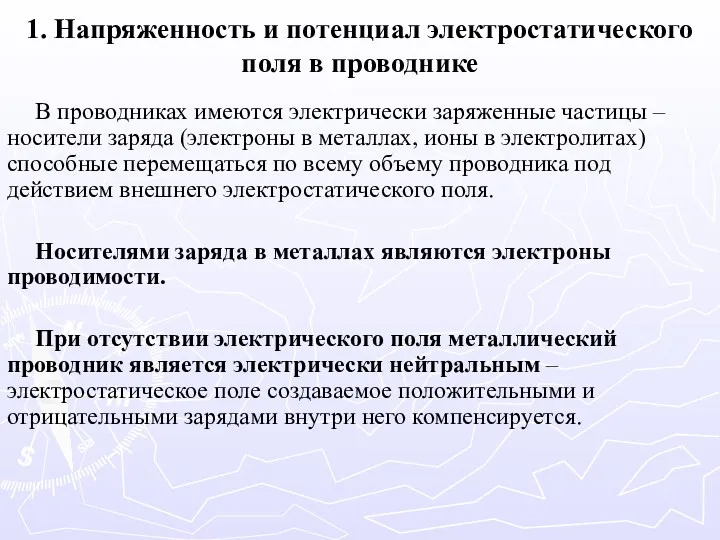 1. Напряженность и потенциал электростатического поля в проводнике

В проводниках имеются электрически заряженные частицы – носители заряда (электроны в металлах, ионы в электролитах) способные перемещаться по всему объему проводника под действием внешнего электростатического поля.

Носителями заряда в металлах являются электроны проводимости.

При отсутствии электрического поля металлический проводник является электрически нейтральным – электростатическое поле создаваемое положительными и отрицательными зарядами внутри него компенсируется.